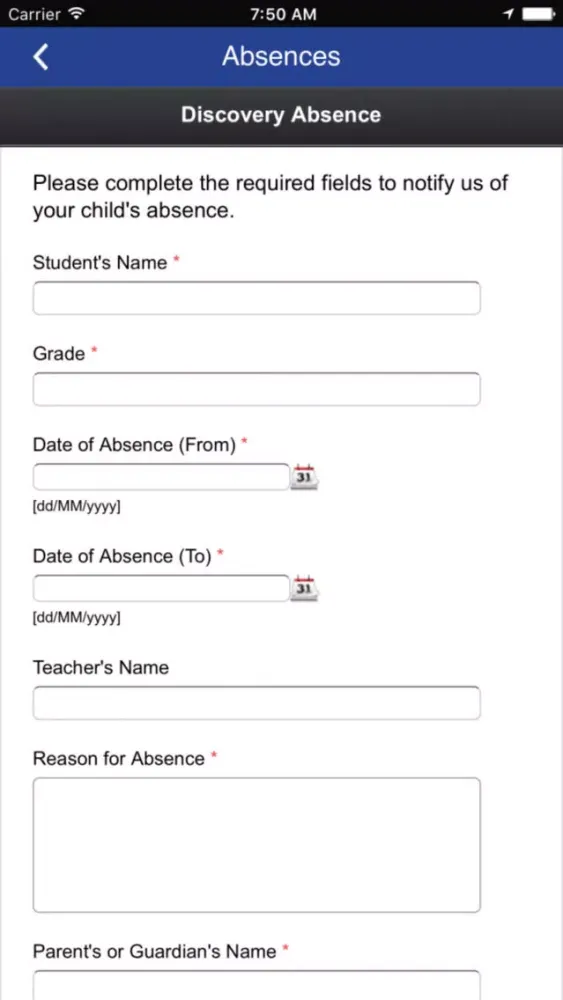 Carrier 7:50 AM

Absences

Discovery Absence

Please complete the required fields to notify us of your child's absence.

Student's Name *

Grade *

Date of Absence (From) *
31
[dd/MM/yyyy]

Date of Absence (To) *
31
[dd/MM/yyyy]

Teacher's Name

Reason for Absence *

Parent's or Guardian's Name *